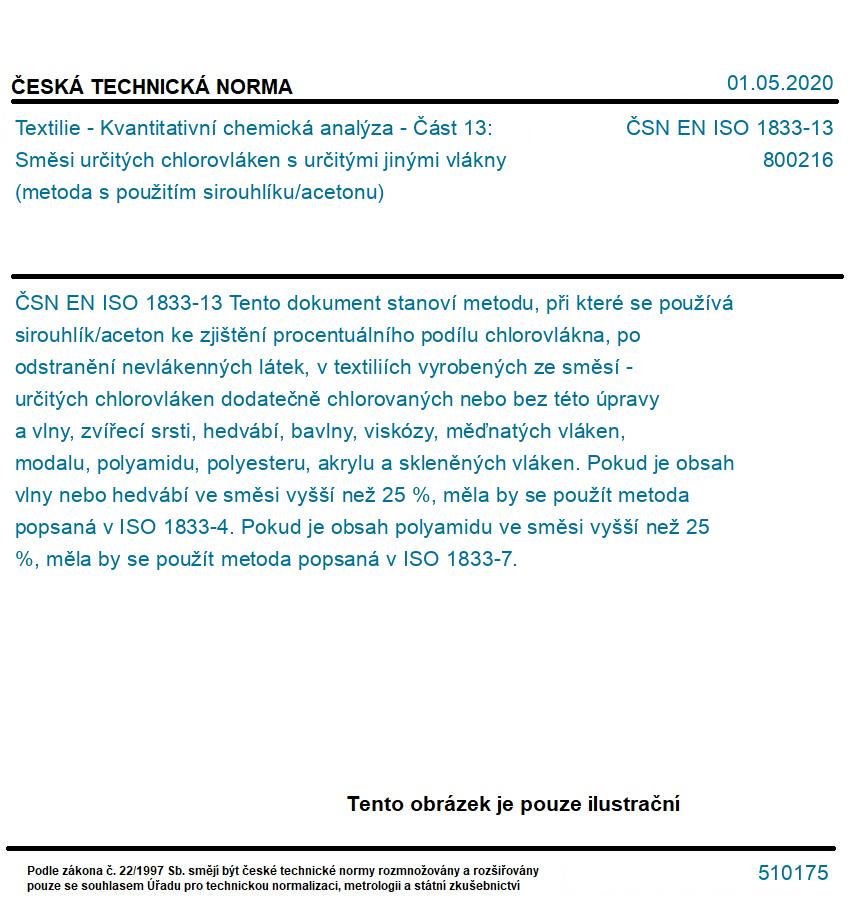 ČESKÁ TECHNICKÁ NORMA

01.05.2020

Textilie - Kvantitativní chemická analýza - Část 13: Směsi určitých chlorovláken s určitými jinými vlákny (metoda s použitím sirouhlíku/acetonu)

ČSN EN ISO 1833-13
800216

ČSN EN ISO 1833-13 Tento dokument stanoví metodu, při které se používá sirouhlík/aceton ke zjištění procentuálního podílu chlorovlákna, po odstranění nevlákenných látek, v textiliích vyrobených ze směsí - určitých chlorovláken dodatečně chlorovaných nebo bez této úpravy a vlny, zvířecí srsti, hedvábí, bavlny, viskózy, měďnatých vláken, modalu, polyamidu, polyesteru, akrylu a skleněných vláken. Pokud je obsah vlny nebo hedvábí ve směsi vyšší než 25 %, měla by se použít metoda popsaná v ISO 1833-4. Pokud je obsah polyamidu ve směsi vyšší než 25 %, měla by se použít metoda popsaná v ISO 1833-7.

Tento obrázek je pouze ilustrační

Podle zákona č. 22/1997 Sb. smějí být české technické normy rozmnožovány a rozšiřovány pouze se souhlasem Úřadu pro technickou normalizaci, metrologii a státní zkušebnictví

510175